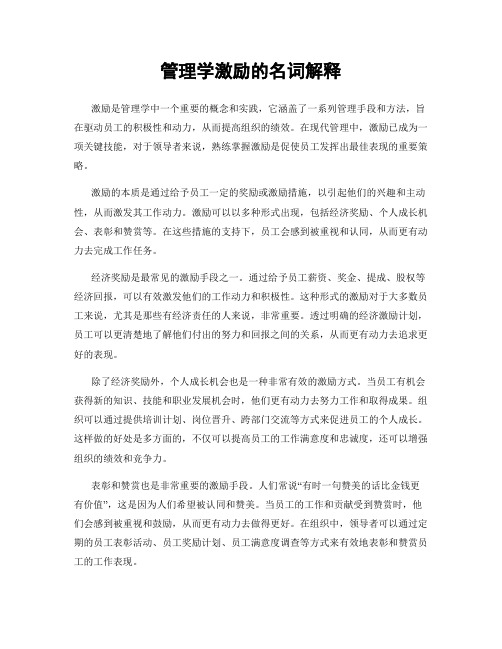 管理学激励的名词解释

激励是管理学中一个重要的概念和实践，它涵盖了一系列管理手段和方法，旨在驱动员工的积极性和动力，从而提高组织的绩效。在现代管理中，激励已成为一项关键技能，对于领导者来说，熟练掌握激励是促使员工发挥出最佳表现的重要策略。

激励的本质是通过给予员工一定的奖励或激励措施，以引起他们的兴趣和主动性，从而激发其工作动力。激励可以以多种形式出现，包括经济奖励、个人成长机会、表彰和赞赏等。在这些措施的支持下，员工会感到被重视和认同，从而更有动力去完成工作任务。

经济奖励是最常见的激励手段之一。通过给予员工薪资、奖金、提成、股权等经济回报，可以有效激发他们的工作动力和积极性。这种形式的激励对于大多数员工来说，尤其是那些有经济责任的人来说，非常重要。透过明确的经济激励计划，员工可以更清楚地了解他们付出的努力和回报之间的关系，从而更有动力去追求更好的表现。

除了经济奖励外，个人成长机会也是一种非常有效的激励方式。当员工有机会获得新的知识、技能和职业发展机会时，他们更有动力去努力工作和取得成果。组织可以通过提供培训计划、岗位晋升、跨部门交流等方式来促进员工的个人成长。这样做的好处是多方面的，不仅可以提高员工的工作满意度和忠诚度，还可以增强组织的绩效和竞争力。

表彰和赞赏也是非常重要的激励手段。人们常说“有时一句赞美的话比金钱更有价值”，这是因为人们希望被认同和赞美。当员工的工作和贡献受到赞赏时，他们会感到被重视和鼓励，从而更有动力去做得更好。在组织中，领导者可以通过定期的员工表彰活动、员工奖励计划、员工满意度调查等方式来有效地表彰和赞赏员工的工作表现。